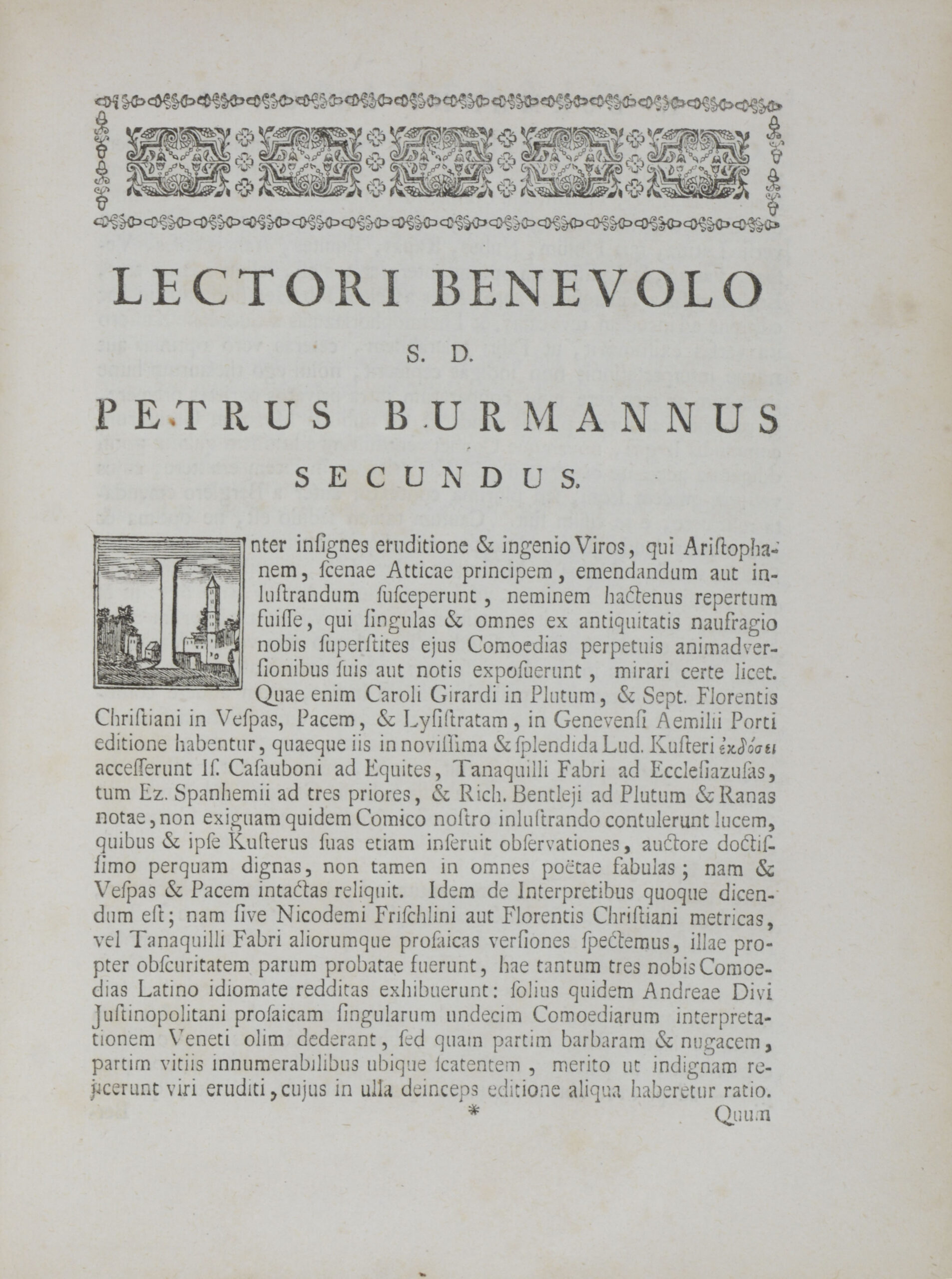 LECTORI BENEVOLO

S. D.

PETRUS BURMANNUS

SECUNDUS.

Inter insignes eruditione & ingenio Viros, qui Aristophanem, scenae Atticae principem, emendandum aut inlustrandum susceperunt, neminem hactenus repertum fuisse, qui singulas & omnes ex antiquitatis naufragio nobis superstites ejus Comoedias perpetuis animadversionibus suis aut notis exposuerunt, mirari certe licet. Quae enim Caroli Girardi in Plutum, & Sept. Florentis Christiani in Vespas, Pacem, & Lysistratam, in Genevensi Aemilii Porti editione habentur, quaeque iis in novissima & splendida Lud. Kusteri ἐκδόσει accesserunt Is. Casauboni ad Equites, Tanaquilli Fabri ad Ecclesiazusas, tum Ez. Spanhemii ad tres priores, & Rich. Bentleji ad Plutum & Ranas notae, non exiguam quidem Comico nostro inlustrando contulerunt lucem, quibus & ipse Kusterus suas etiam inseruit observationes, auctore doctissimo perquam dignas, non tamen in omnes poëtae fabulas; nam & Vespas & Pacem intactas reliquit. Idem de Interpretibus quoque dicendum est; nam sive Nicodemi Frischlini aut Florentis Christiani metricas, vel Tanaquilli Fabri aliorumque prosaicas versiones spectemus, illae propter obscuritatem parum probatae fuerunt, hae tantum tres nobis Comoedias Latino idiomate redditas exhibuerunt: solius quidem Andreae Divi Justinopolitani prosaicam singularum undecim Comoediarum interpretationem Veneti olim dederant, sed quam partim barbaram & nugacem, partim vitiis innumerabilibus ubique scatentem, merito ut indignam rejecerunt viri eruditi, cujus in ulla deinceps editione aliqua haberetur ratio.

*

Quum